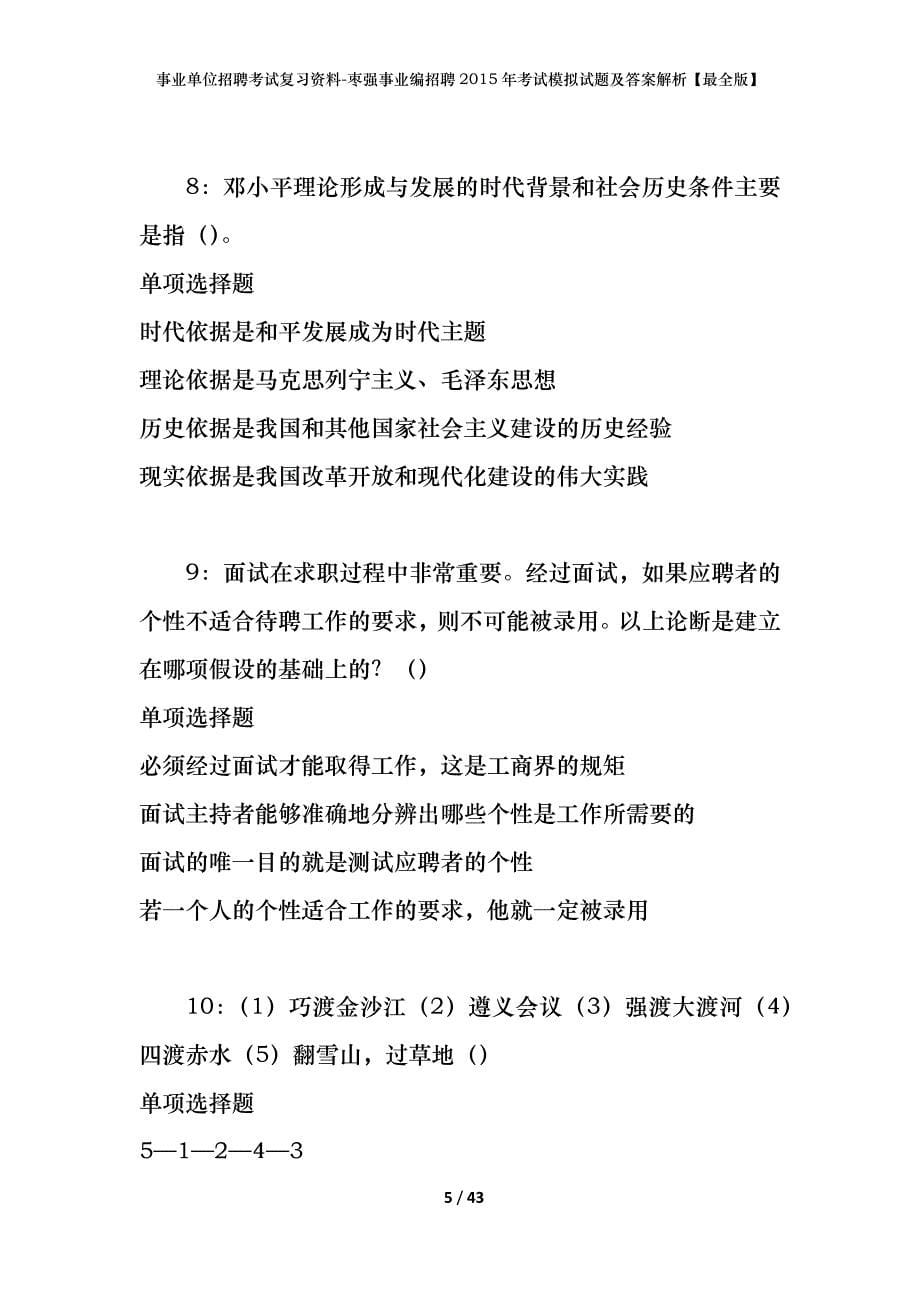 事业单位招聘考试复习资料-枣强事业编招聘2015年考试模拟试题及答案解析【最全版】

8：邓小平理论形成与发展的时代背景和社会历史条件主要是指（）。

单项选择题

时代依据是和平发展成为时代主题

理论依据是马克思列宁主义、毛泽东思想

历史依据是我国和其他国家社会主义建设的历史经验

现实依据是我国改革开放和现代化建设的伟大实践

9：面试在求职过程中非常重要。经过面试，如果应聘者的个性不适合待聘工作的要求，则不可能被录用。以上论断是建立在哪项假设的基础上的？（）

单项选择题

必须经过面试才能取得工作，这是工商界的规矩

面试主持者能够准确地分辨出哪些个性是工作所需要的

面试的唯一目的就是测试应聘者的个性

若一个人的个性适合工作的要求，他就一定被录用

10：（1）巧渡金沙江（2）遵义会议（3）强渡大渡河（4）四渡赤水（5）翻雪山，过草地（）

单项选择题

5—1—2—4—3

5 / 43